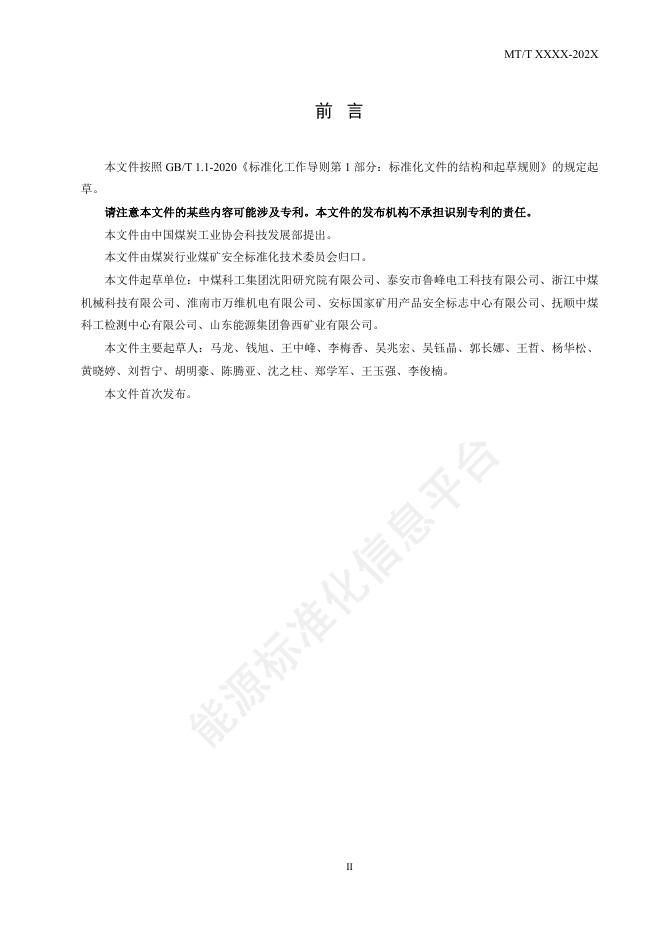 MT/T XXXX-202X

前 言

本文件按照 GB/T 1.1-2020《标准化工作导则第 1 部分：标准化文件的结构和起草规则》的规定起草。

请注意本文件的某些内容可能涉及专利。本文件的发布机构不承担识别专利的责任。

本文件由中国煤炭工业协会科技发展部提出。

本文件由煤炭行业煤矿安全标准化技术委员会归口。

本文件起草单位：中煤科工集团沈阳研究院有限公司、泰安市鲁峰电工科技有限公司、浙江中煤机械科技有限公司、淮南市万维机电有限公司、安标国家矿用产品安全标志中心有限公司、抚顺中煤科工检测中心有限公司、山东能源集团鲁西矿业有限公司。

本文件主要起草人：马龙、钱旭、王中峰、李梅香、吴兆宏、吴钰晶、郭长娜、王哲、杨华松、黄晓婷、刘哲宁、胡明豪、陈腾亚、沈之柱、郑学军、王玉强、李俊楠。

本文件首次发布。

能源标准化信息平台

II